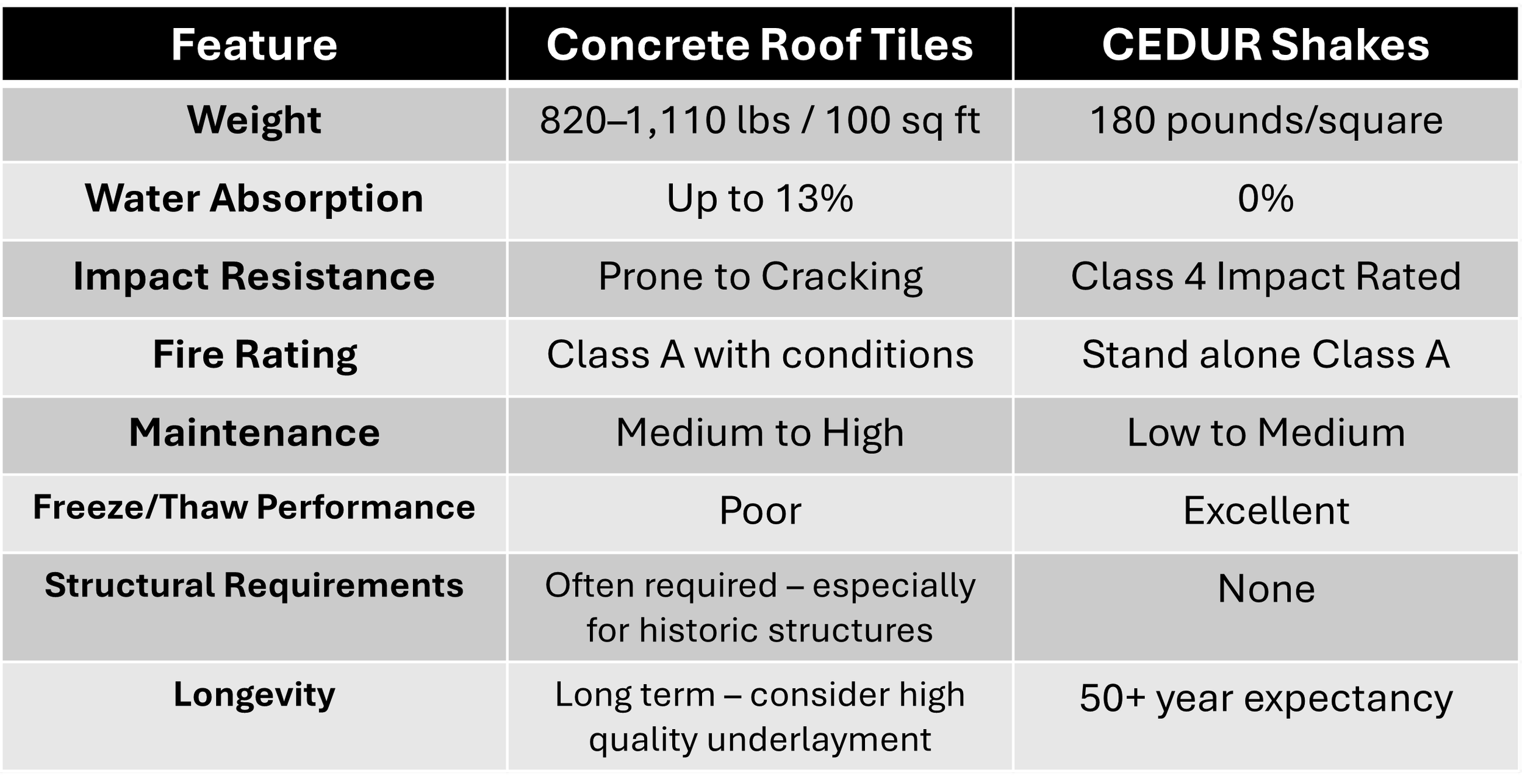 | Feature | Concrete Roof Tiles | CEDUR Shakes |
|---|---|---|
| Weight | 820–1,110 lbs / 100 sq ft | 180 pounds/square |
| Water Absorption | Up to 13% | 0% |
| Impact Resistance | Prone to Cracking | Class 4 Impact Rated |
| Fire Rating | Class A with conditions | Stand alone Class A |
| Maintenance | Medium to High | Low to Medium |
| Freeze/Thaw Performance | Poor | Excellent |
| Structural Requirements | Often required – especially for historic structures | None |
| Longevity | Long term – consider high quality underlayment | 50+ year expectancy |